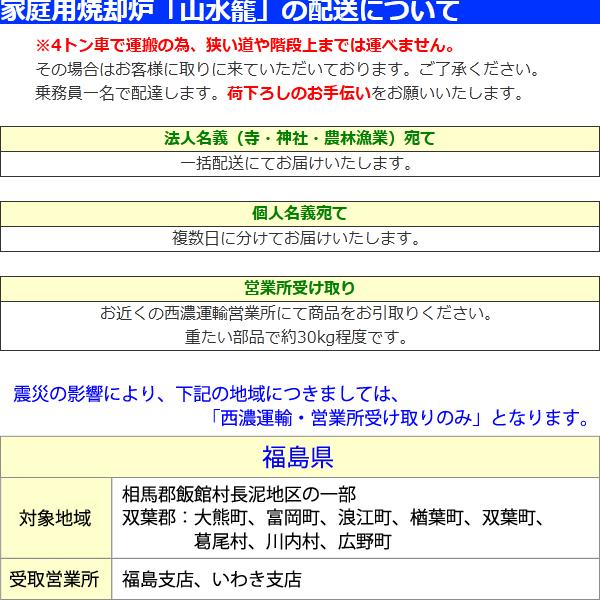 家庭用焼却炉「山水籠」の配送について

※4トン車で運搬の為、狭い道や階段上までは運べません。
その場合はお客様に取りに来ていただいております。ご了承ください。
乗務員一名で配達します。荷下ろしのお手伝いをお願いいたします。

| 法人名義（寺・神社・農林漁業）宛て |
|---|
| 一括配送にてお届けいたします。 |

| 個人名義宛て |
|---|
| 複数日に分けてお届けいたします。 |

| 営業所受け取り |
|---|
| お近くの西濃運輸営業所にて商品をお引取りください。 重たい部品で約30kg程度です。 |

震災の影響により、下記の地域につきましては、
「西濃運輸・営業所受け取りのみ」となります。

| 福島県 | |
|---|---|
| 対象地域 | 相馬郡飯館村長泥地区の一部 双葉郡：大熊町、富岡町、浪江町、楢葉町、双葉町、葛尾村、川内村、広野町 |
| 受取営業所 | 福島支店、いわき支店 |